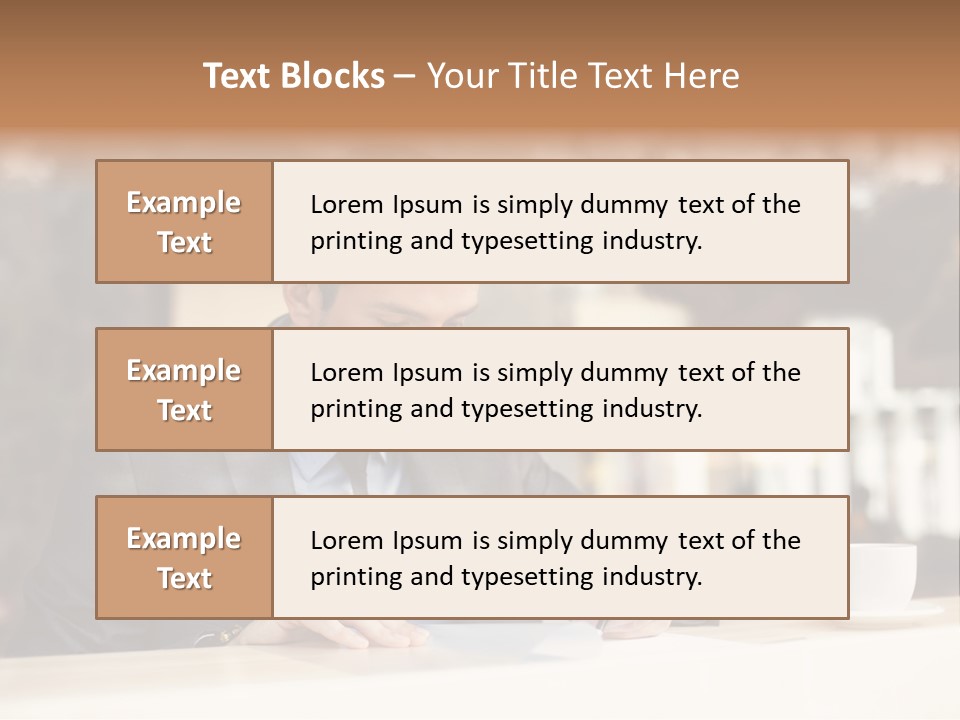 Text Blocks – Your Title Text Here

Example Text

Lorem Ipsum is simply dummy text of the printing and typesetting industry.

Example Text

Lorem Ipsum is simply dummy text of the printing and typesetting industry.

Example Text

Lorem Ipsum is simply dummy text of the printing and typesetting industry.